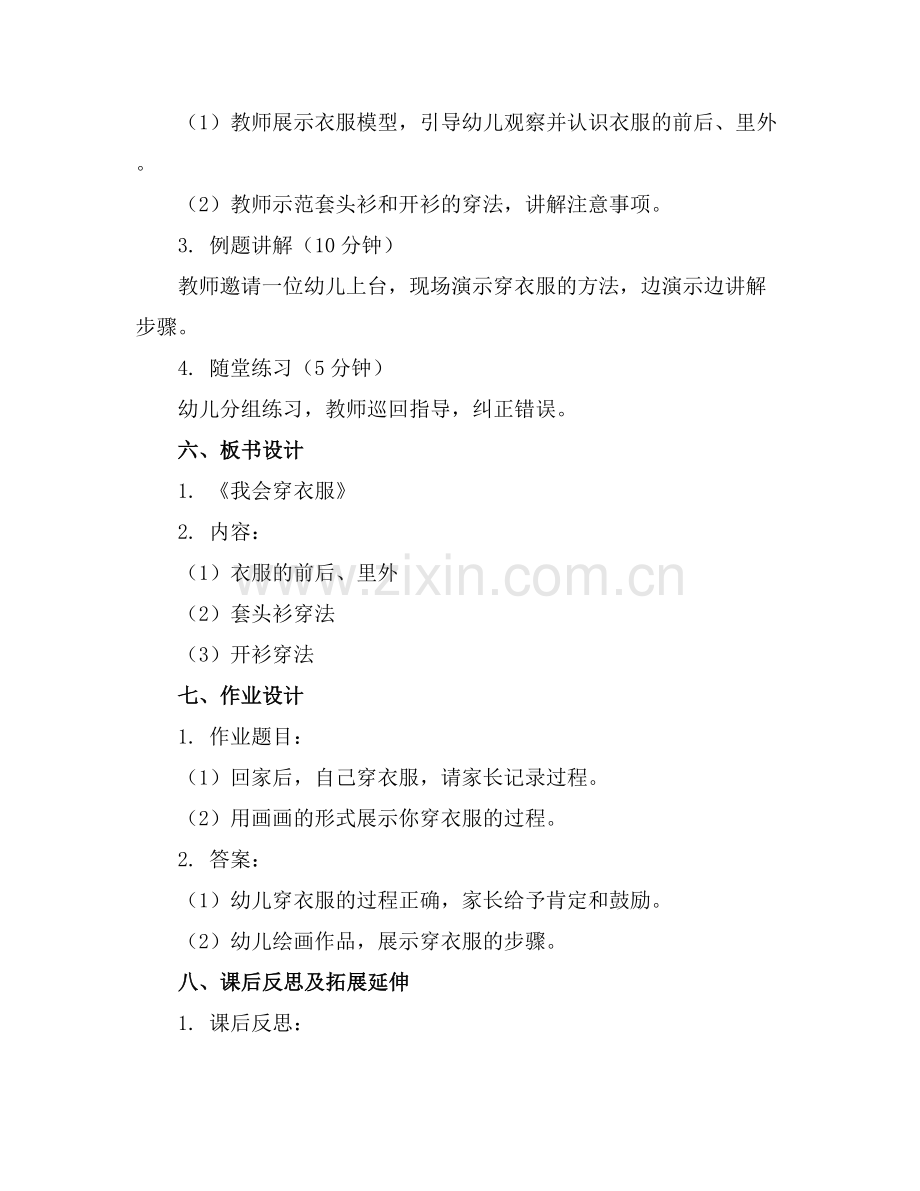 （1）教师展示衣服模型，引导幼儿观察并认识衣服的前后、里外。

（2）教师示范套头衫和开衫的穿法，讲解注意事项。

3. 例题讲解（10 分钟）

教师邀请一位幼儿上台，现场演示穿衣服的方法，边演示边讲解步骤。

4. 随堂练习（5 分钟）

幼儿分组练习，教师巡回指导，纠正错误。

六、板书设计

1. 《我会穿衣服》

2. 内容：

（1）衣服的前后、里外

（2）套头衫穿法

（3）开衫穿法

七、作业设计

1. 作业题目：

（1）回家后，自己穿衣服，请家长记录过程。

（2）用画画的形式展示你穿衣服的过程。

2. 答案：

（1）幼儿穿衣服的过程正确，家长给予肯定和鼓励。

（2）幼儿绘画作品，展示穿衣服的步骤。

八、课后反思及拓展延伸

1. 课后反思：

www.zixin.com.cn